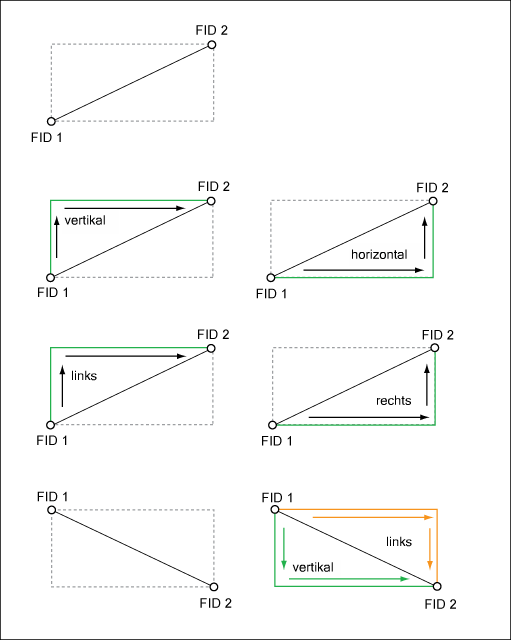 FID 2
FID 1

FID 2
vertikal
FID 1

FID 2
horizontal
FID 1

FID 2
links
FID 1

FID 2
rechts
FID 1

FID 1
FID 2

FID 1
links
vertikal
FID 2